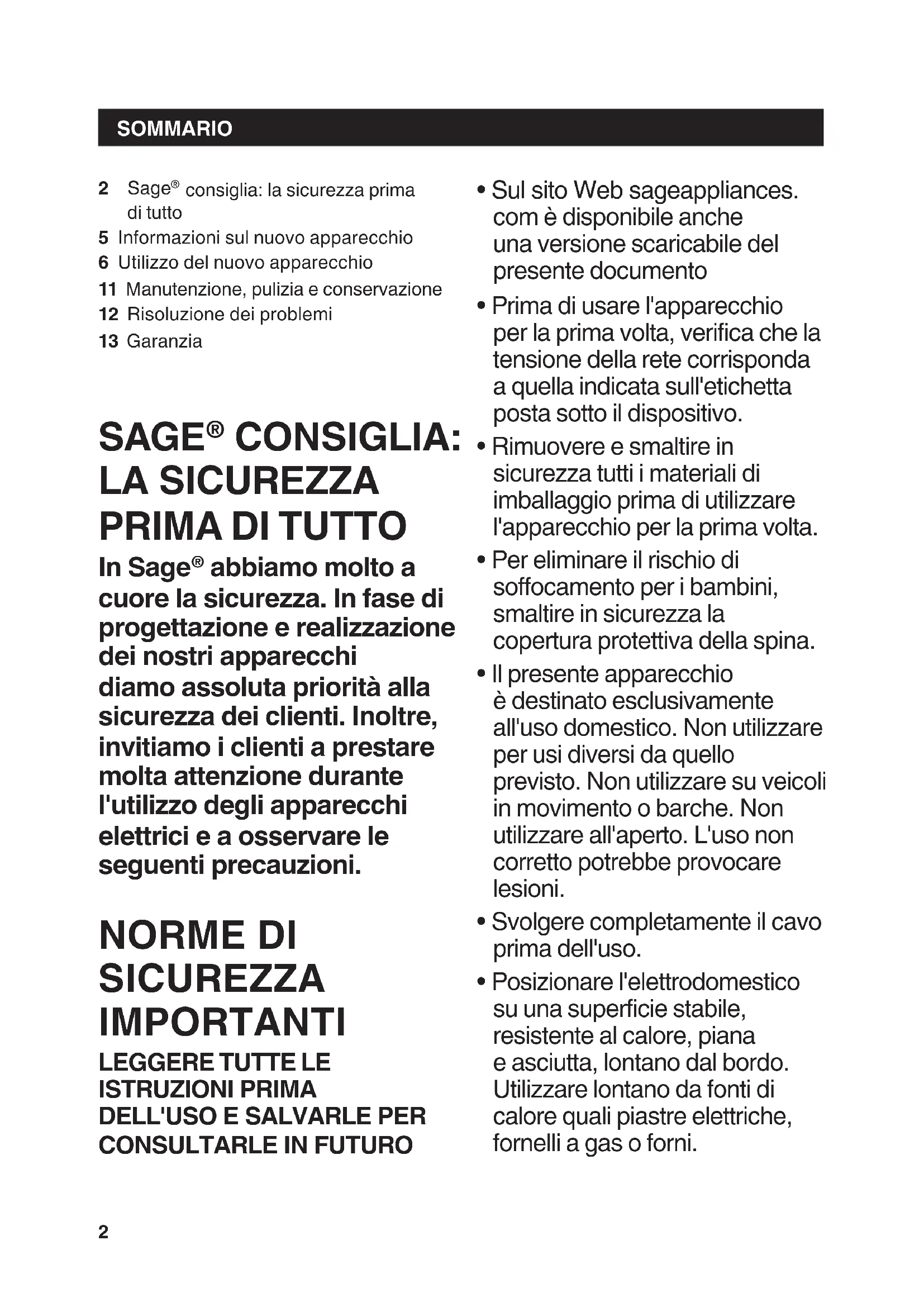 SOMMARIO

2 Sage® consiglia: la sicurezza prima di tutto
5 Informazioni sul nuovo apparecchio
6 Utilizzo del nuovo apparecchio
11 Manutenzione, pulizia e conservazione
12 Risoluzione dei problemi
13 Garanzia

SAGE® CONSIGLIA: LA SICUREZZA PRIMA DI TUTTO

In Sage® abbiamo molto a cuore la sicurezza. In fase di progettazione e realizzazione dei nostri apparecchi diamo assoluta priorità alla sicurezza dei clienti. Inoltre, invitiamo i clienti a prestare molta attenzione durante l'utilizzo degli apparecchi elettrici e a osservare le seguenti precauzioni.

NORME DI SICUREZZA IMPORTANTI

LEGGERE TUTTE LE ISTRUZIONI PRIMA DELL'USO E SALVARLE PER CONSULTARLE IN FUTURO

• Sul sito Web sageappliances.com è disponibile anche una versione scaricabile del presente documento
• Prima di usare l'apparecchio per la prima volta, verifica che la tensione della rete corrisponda a quella indicata sull'etichetta posta sotto il dispositivo.
• Rimuovere e smaltire in sicurezza tutti i materiali di imballaggio prima di utilizzare l'apparecchio per la prima volta.
• Per eliminare il rischio di soffocamento per i bambini, smaltire in sicurezza la copertura protettiva della spina.
• Il presente apparecchio è destinato esclusivamente all'uso domestico. Non utilizzare per usi diversi da quello previsto. Non utilizzare su veicoli in movimento o barche. Non utilizzare all'aperto. L'uso non corretto potrebbe provocare lesioni.
• Svolgere completamente il cavo prima dell'uso.
• Posizionare l'elettrodomestico su una superficie stabile, resistente al calore, piana e asciutta, lontano dal bordo. Utilizzare lontano da fonti di calore quali piastre elettriche, fornelli a gas o forni.

2